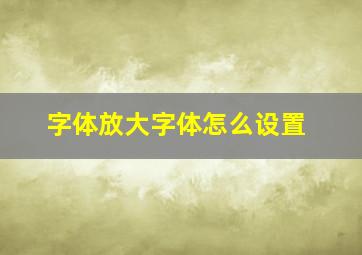 字体放大字体怎么设置